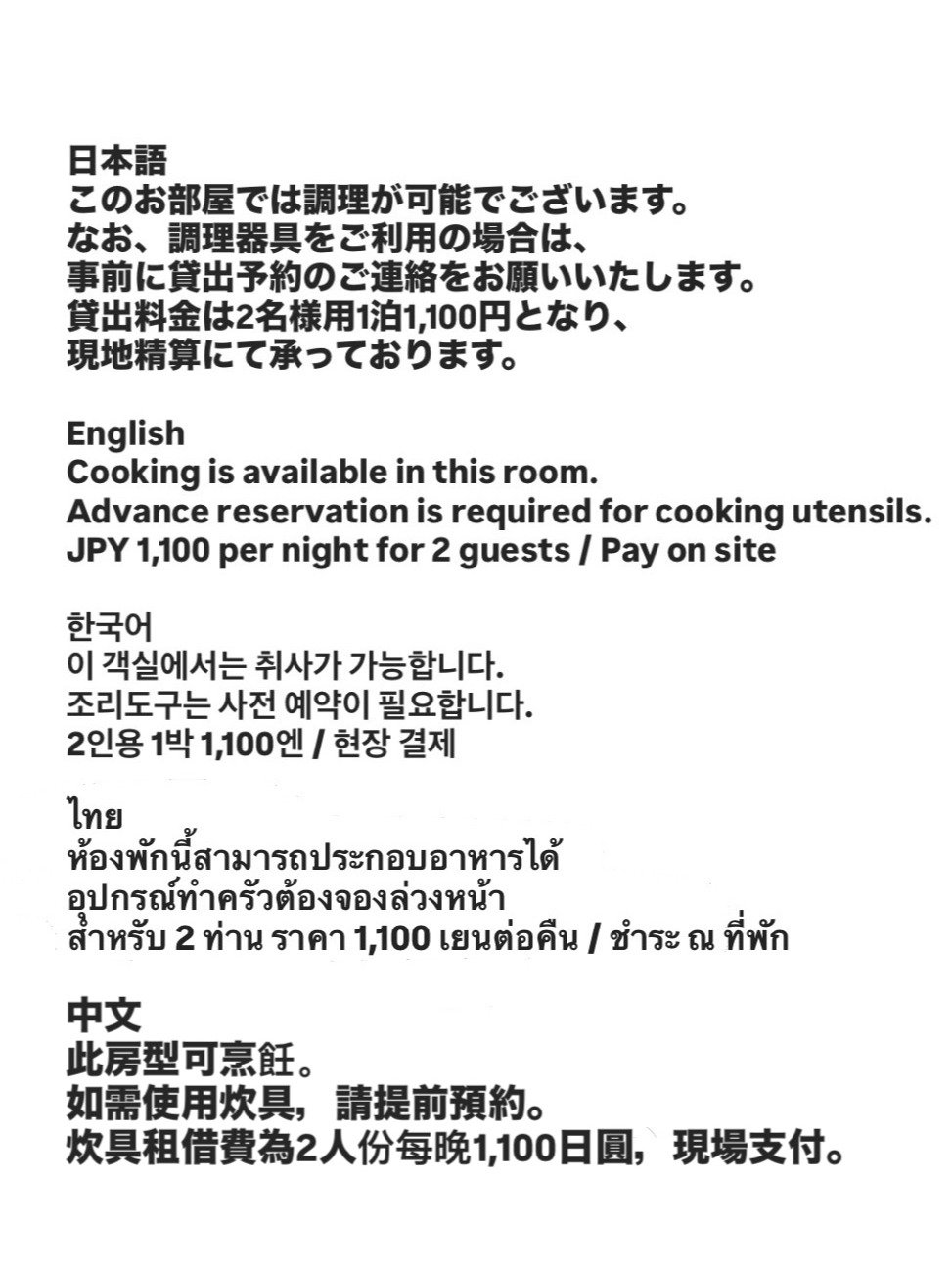 日本語
このお部屋では調理が可能でございます。
なお、調理器具をご利用の場合は、
事前に貸出予約のご連絡をお願いいたします。
貸出料金は2名様用1泊1,100円となり、
現地精算にて承っております。

English
Cooking is available in this room.
Advance reservation is required for cooking utensils.
JPY 1,100 per night for 2 guests / Pay on site

한국어
이 객실에서는 취사가 가능합니다.
조리도구는 사전 예약이 필요합니다.
2인용 1박 1,100엔 / 현장 결제

ไทย
ห้องพักนี้สามารถประกอบอาหารได้
อุปกรณ์ทำครัวต้องจองล่วงหน้า
สำหรับ 2 ท่าน ราคา 1,100 เยนต่อคืน / ชำระ ณ ที่พัก

中文
此房型可烹飪。
如需使用炊具，請提前預約。
炊具租借費為2人份每晚1,100日圓，現場支付。